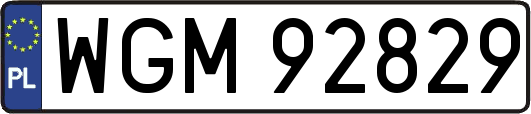 PL
WGM 92829